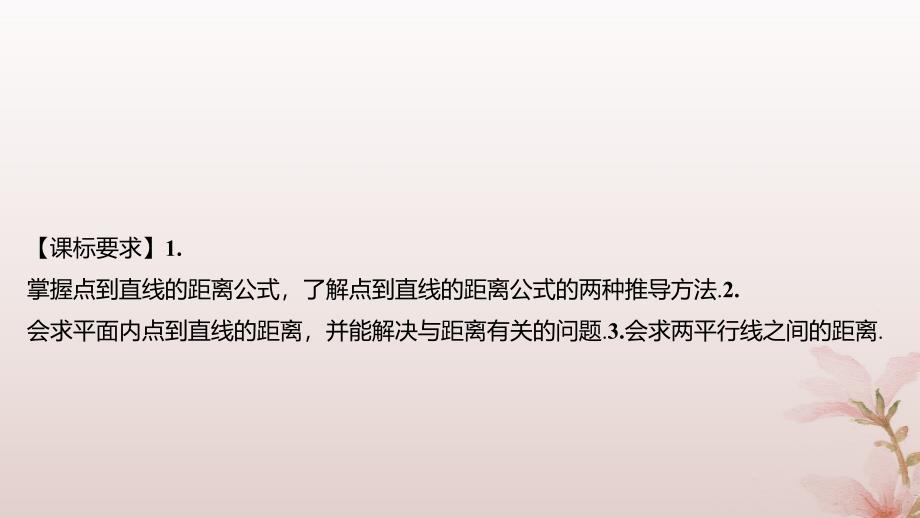 【课标要求】1.
掌握点到直线的距离公式，了解点到直线的距离公式的两种推导方法.2.
会求平面内点到直线的距离，并能解决与距离有关的问题.3.会求两平行线之间的距离.